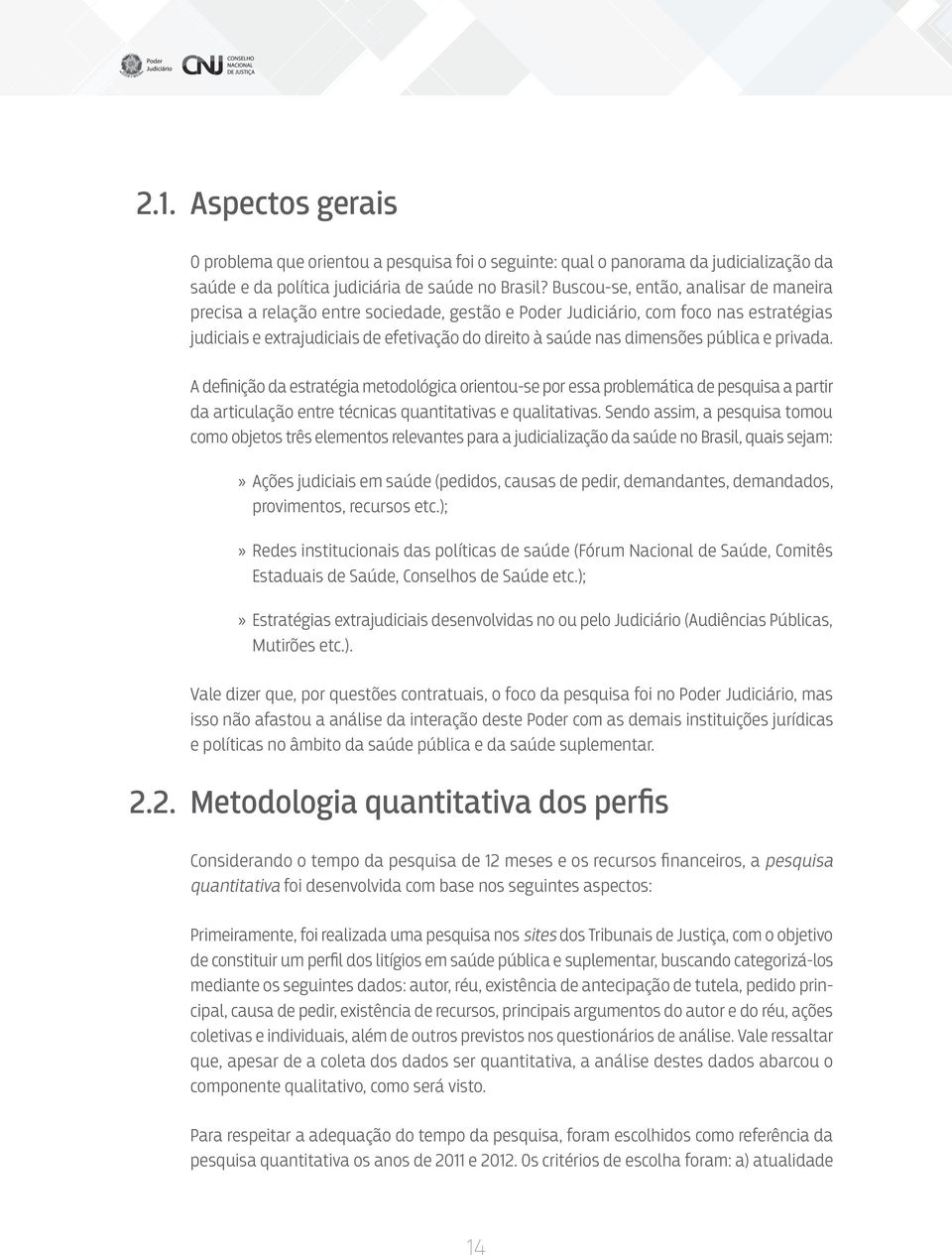 Poder Judiciário CNJ CONSELHO NACIONAL DE JUSTIÇA

2.1. Aspectos gerais

O problema que orientou a pesquisa foi o seguinte: qual o panorama da judicialização da saúde e da política judiciária de saúde no Brasil? Buscou-se, então, analisar de maneira precisa a relação entre sociedade, gestão e Poder Judiciário, com foco nas estratégias judiciais e extrajudiciais de efetivação do direito à saúde nas dimensões pública e privada.

A definição da estratégia metodológica orientou-se por essa problemática de pesquisa a partir da articulação entre técnicas quantitativas e qualitativas. Sendo assim, a pesquisa tomou como objetos três elementos relevantes para a judicialização da saúde no Brasil, quais sejam:

» Ações judiciais em saúde (pedidos, causas de pedir, demandantes, demandados, provimentos, recursos etc.);

» Redes institucionais das políticas de saúde (Fórum Nacional de Saúde, Comitês Estaduais de Saúde, Conselhos de Saúde etc.);

» Estratégias extrajudiciais desenvolvidas no ou pelo Judiciário (Audiências Públicas, Mutirões etc.).

Vale dizer que, por questões contratuais, o foco da pesquisa foi no Poder Judiciário, mas isso não afastou a análise da interação deste Poder com as demais instituições jurídicas e políticas no âmbito da saúde pública e da saúde suplementar.

2.2. Metodologia quantitativa dos perfis

Considerando o tempo da pesquisa de 12 meses e os recursos financeiros, a pesquisa quantitativa foi desenvolvida com base nos seguintes aspectos:

Primeiramente, foi realizada uma pesquisa nos sites dos Tribunais de Justiça, com o objetivo de constituir um perfil dos litígios em saúde pública e suplementar, buscando categorizá-los mediante os seguintes dados: autor, réu, existência de antecipação de tutela, pedido principal, causa de pedir, existência de recursos, principais argumentos do autor e do réu, ações coletivas e individuais, além de outros previstos nos questionários de análise. Vale ressaltar que, apesar de a coleta dos dados ser quantitativa, a análise destes dados abarcou o componente qualitativo, como será visto.

Para respeitar a adequação do tempo da pesquisa, foram escolhidos como referência da pesquisa quantitativa os anos de 2011 e 2012. Os critérios de escolha foram: a) atualidade

14